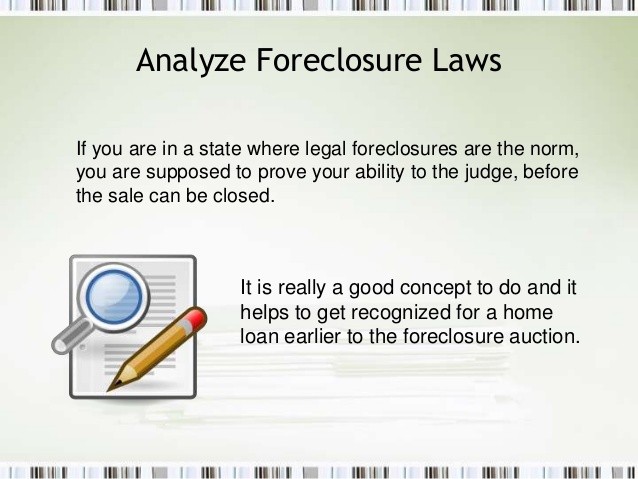 Analyze Foreclosure Laws

If you are in a state where legal foreclosures are the norm, you are supposed to prove your ability to the judge, before the sale can be closed.

It is really a good concept to do and it helps to get recognized for a home loan earlier to the foreclosure auction.